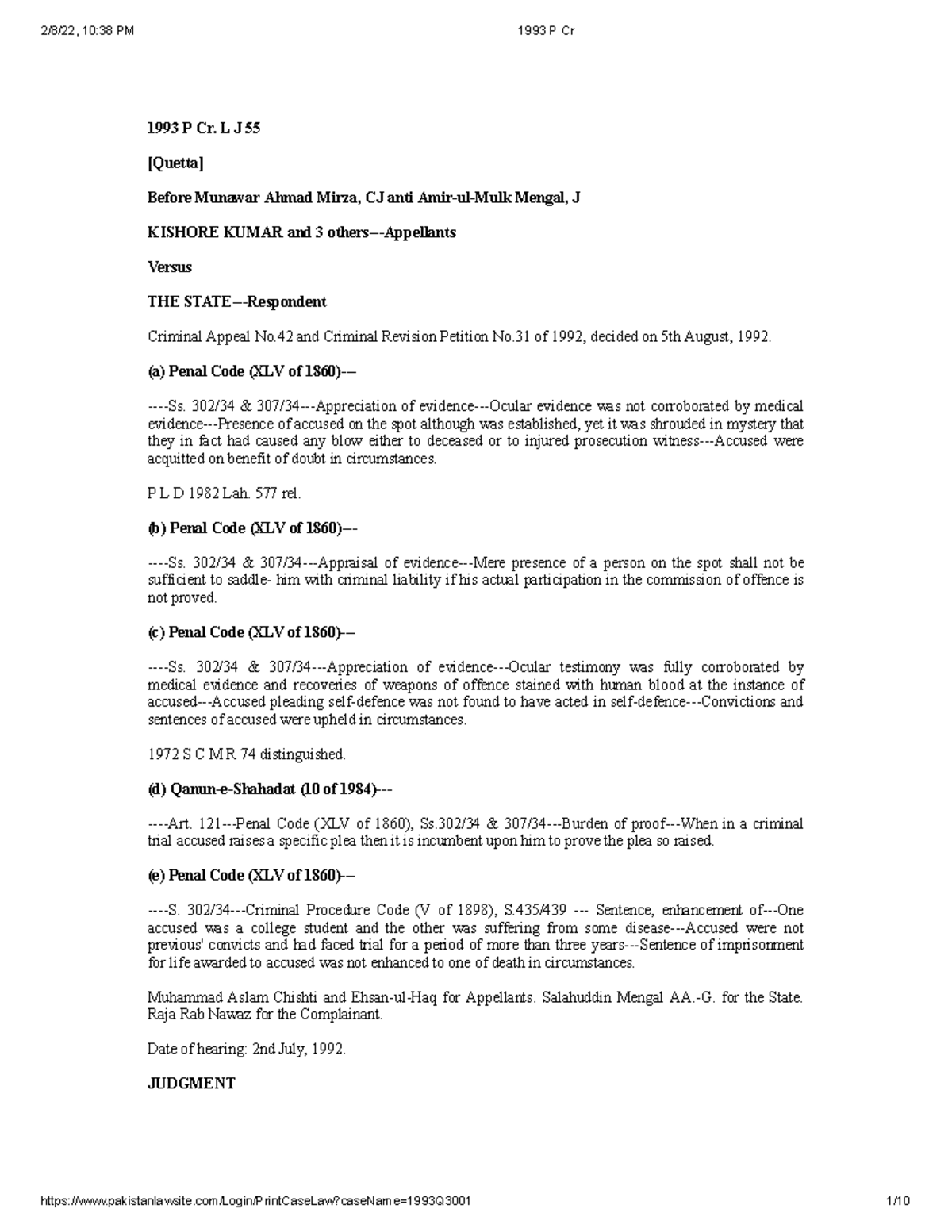 2/8/22, 10:38 PM

1993 P Cr

1993 P Cr. L J 55

[Quetta]

Before Munawar Ahmad Mirza, CJ anti Amir-ul-Mulk Mengal, J

KISHORE KUMAR and 3 others---Appellants

Versus

THE STATE---Respondent

Criminal Appeal No.42 and Criminal Revision Petition No.31 of 1992, decided on 5th August, 1992.

(a) Penal Code (XLV of 1860)---

----Ss. 302/34 & 307/34---Appreciation of evidence---Ocular evidence was not corroborated by medical evidence---Presence of accused on the spot although was established, yet it was shrouded in mystery that they in fact had caused any blow either to deceased or to injured prosecution witness---Accused were acquitted on benefit of doubt in circumstances.

P L D 1982 Lah. 577 rel.

(b) Penal Code (XLV of 1860)---

----Ss. 302/34 & 307/34---Appraisal of evidence---Mere presence of a person on the spot shall not be sufficient to saddle- him with criminal liability if his actual participation in the commission of offence is not proved.

(c) Penal Code (XLV of 1860)---

----Ss. 302/34 & 307/34---Appreciation of evidence---Ocular testimony was fully corroborated by medical evidence and recoveries of weapons of offence stained with human blood at the instance of accused---Accused pleading self-defence was not found to have acted in self-defence---Convictions and sentences of accused were upheld in circumstances.

1972 S C M R 74 distinguished.

(d) Qanun-e-Shahadat (10 of 1984)---

----Art. 121---Penal Code (XLV of 1860), Ss.302/34 & 307/34---Burden of proof---When in a criminal trial accused raises a specific plea then it is incumbent upon him to prove the plea so raised.

(e) Penal Code (XLV of 1860)---

----S. 302/34---Criminal Procedure Code (V of 1898), S.435/439 --- Sentence, enhancement of---One accused was a college student and the other was suffering from some disease---Accused were not previous' convicts and had faced trial for a period of more than three years---Sentence of imprisonment for life awarded to accused was not enhanced to one of death in circumstances.

Muhammad Aslam Chishti and Ehsan-ul-Haq for Appellants. Salahuddin Mengal AA.-G. for the State. Raja Rab Nawaz for the Complainant.

Date of hearing: 2nd July, 1992.

JUDGMENT

https://www.pakistanlawsite.com/Login/PrintCaseLaw?caseName=1993Q3001

1/10